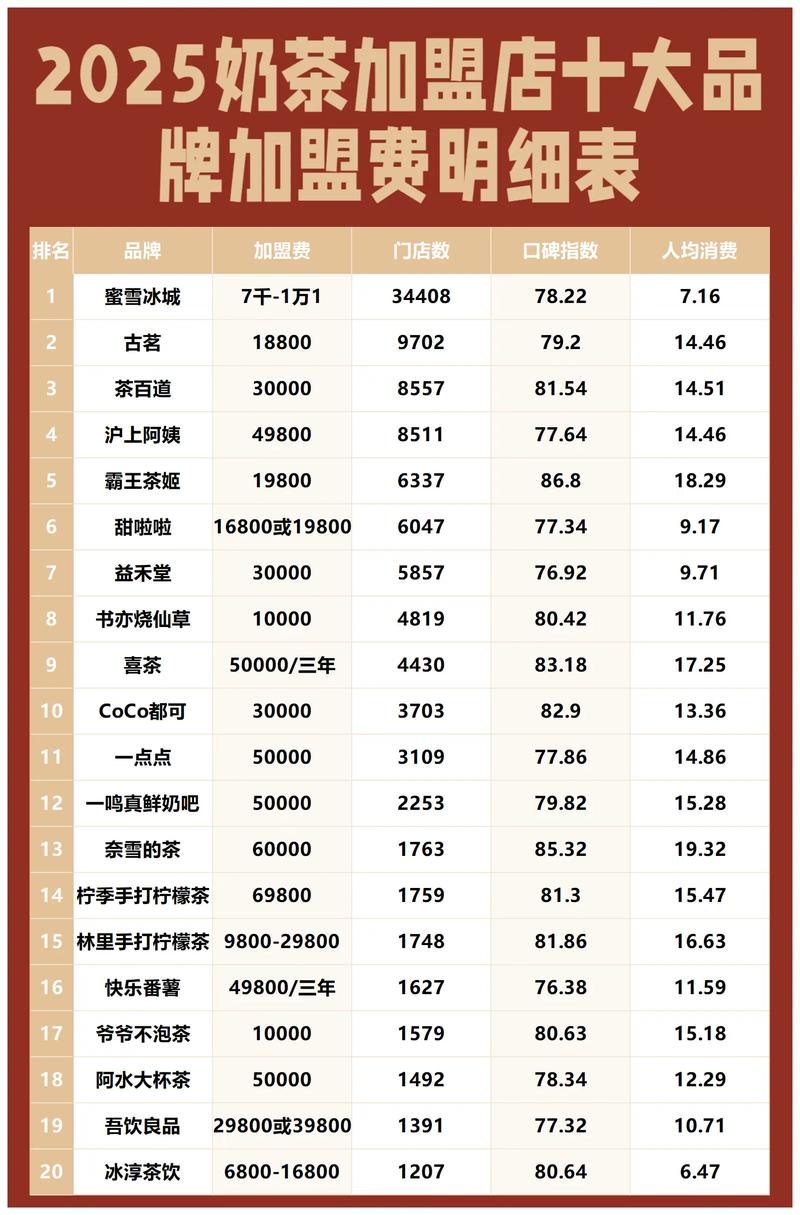 2025奶茶加盟店十大品牌加盟费明细表

| 排名 | 品牌 | 加盟费 | 门店数 | 口碑指数 | 人均消费 |
|---|---|---|---|---|---|
| 1 | 蜜雪冰城 | 7千-1万1 | 34408 | 78.22 | 7.16 |
| 2 | 古茗 | 18800 | 9702 | 79.2 | 14.46 |
| 3 | 茶百道 | 30000 | 8557 | 81.54 | 14.51 |
| 4 | 沪上阿姨 | 49800 | 8511 | 77.64 | 14.46 |
| 5 | 霸王茶姬 | 19800 | 6337 | 86.8 | 18.29 |
| 6 | 甜啦啦 | 16800或19800 | 6047 | 77.34 | 9.17 |
| 7 | 益禾堂 | 30000 | 5857 | 76.92 | 9.71 |
| 8 | 书亦烧仙草 | 10000 | 4819 | 80.42 | 11.76 |
| 9 | 喜茶 | 50000/三年 | 4430 | 83.18 | 17.25 |
| 10 | CoCo都可 | 30000 | 3703 | 82.9 | 13.36 |
| 11 | 一点点 | 50000 | 3109 | 77.86 | 14.86 |
| 12 | 一鸣真鲜奶吧 | 50000 | 2253 | 79.82 | 15.28 |
| 13 | 奈雪的茶 | 60000 | 1763 | 85.32 | 19.32 |
| 14 | 柠季手打柠檬茶 | 69800 | 1759 | 81.3 | 15.47 |
| 15 | 林里手打柠檬茶 | 9800-29800 | 1748 | 81.86 | 16.63 |
| 16 | 快乐番薯 | 49800/三年 | 1627 | 76.38 | 11.59 |
| 17 | 爷爷不泡茶 | 10000 | 1579 | 80.63 | 15.18 |
| 18 | 阿水大杯茶 | 50000 | 1492 | 78.34 | 12.29 |
| 19 | 吾饮良品 | 29800或39800 | 1391 | 77.32 | 10.71 |
| 20 | 冰淳茶饮 | 6800-16800 | 1207 | 80.64 | 6.47 |